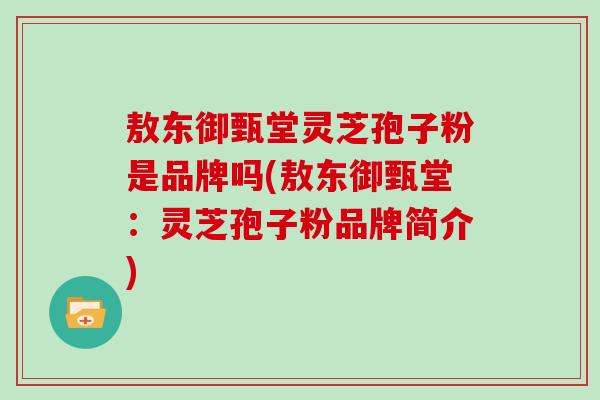 敖东御甄堂灵芝孢子粉是品牌吗(敖东御甄堂：灵芝孢子粉品牌简介)